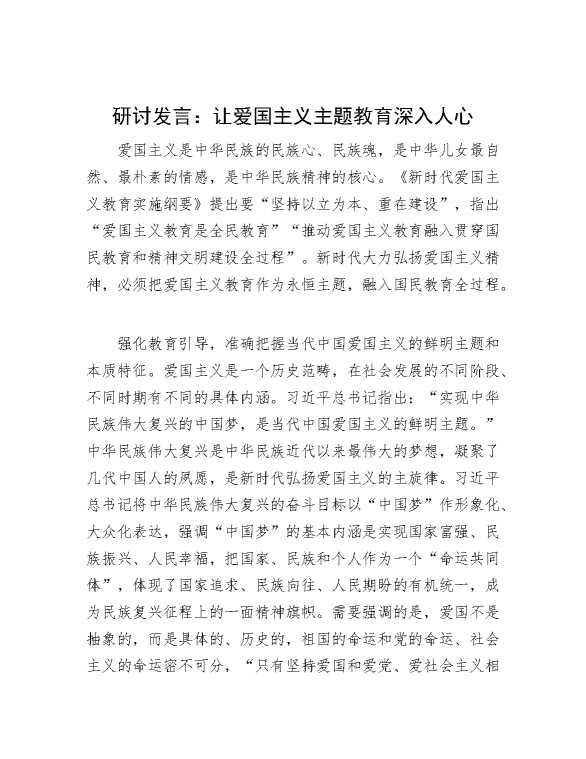 研讨发言：让爱国主义主题教育深入人心

爱国主义是中华民族的民族心、民族魂，是中华儿女最自然、最朴素的情感，是中华民族精神的核心。《新时代爱国主义教育实施纲要》提出要“坚持以立为本、重在建设”，指出“爱国主义教育是全民教育”“推动爱国主义教育融入贯穿国民教育和精神文明建设全过程”。新时代大力弘扬爱国主义精神，必须把爱国主义教育作为永恒主题，融入国民教育全过程。

强化教育引导，准确把握当代中国爱国主义的鲜明主题和本质特征。爱国主义是一个历史范畴，在社会发展的不同阶段、不同时期有不同的具体内涵。习近平总书记指出：“实现中华民族伟大复兴的中国梦，是当代中国爱国主义的鲜明主题。”中华民族伟大复兴是中华民族近代以来最伟大的梦想，凝聚了几代中国人的夙愿，是新时代弘扬爱国主义的主旋律。习近平总书记将中华民族伟大复兴的奋斗目标以“中国梦”作形象化、大众化表达，强调“中国梦”的基本内涵是实现国家富强、民族振兴、人民幸福，把国家、民族和个人作为一个“命运共同体”，体现了国家追求、民族向往、人民期盼的有机统一，成为民族复兴征程上的一面精神旗帜。需要强调的是，爱国不是抽象的，而是具体的、历史的，祖国的命运和党的命运、社会主义的命运密不可分，“只有坚持爱国和爱党、爱社会主义相